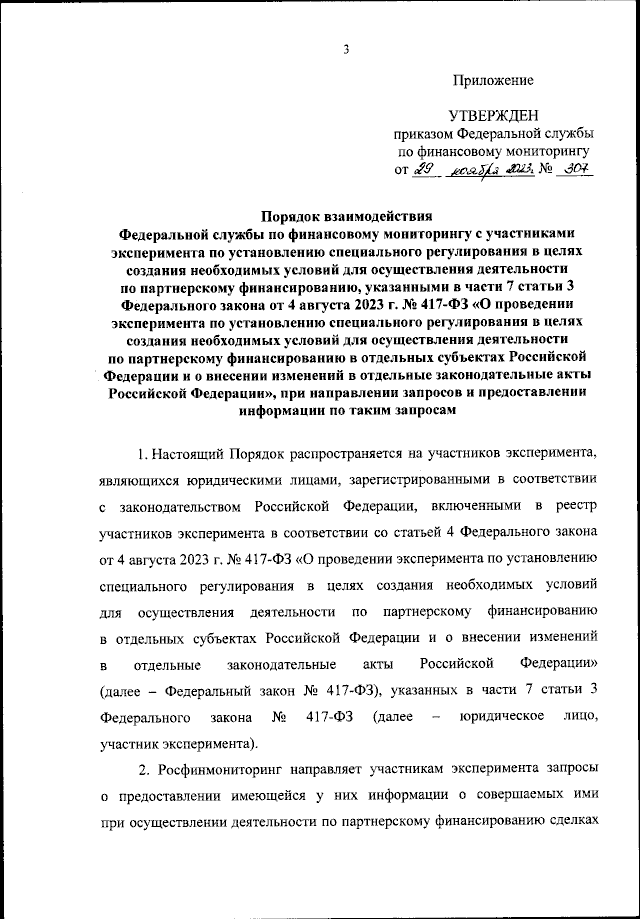 3

Приложение

УТВЕРЖДЕН
приказом Федеральной службы
по финансовому мониторингу
от 29 ноября 2023 г. № 307

Порядок взаимодействия
Федеральной службы по финансовому мониторингу с участниками эксперимента по установлению специального регулирования в целях создания необходимых условий для осуществления деятельности по партнерскому финансированию, указанными в части 7 статьи 3 Федерального закона от 4 августа 2023 г. № 417-ФЗ «О проведении эксперимента по установлению специального регулирования в целях создания необходимых условий для осуществления деятельности по партнерскому финансированию в отдельных субъектах Российской Федерации и о внесении изменений в отдельные законодательные акты Российской Федерации», при направлении запросов и предоставлении информации по таким запросам

1. Настоящий Порядок распространяется на участников эксперимента, являющихся юридическими лицами, зарегистрированными в соответствии с законодательством Российской Федерации, включенными в реестр участников эксперимента в соответствии со статьей 4 Федерального закона от 4 августа 2023 г. № 417-ФЗ «О проведении эксперимента по установлению специального регулирования в целях создания необходимых условий для осуществления деятельности по партнерскому финансированию в отдельных субъектах Российской Федерации и о внесении изменений в отдельные законодательные акты Российской Федерации» (далее – Федеральный закон № 417-ФЗ), указанных в части 7 статьи 3 Федерального закона № 417-ФЗ (далее – юридическое лицо, участник эксперимента).

2. Росфинмониторинг направляет участникам эксперимента запросы о предоставлении имеющейся у них информации о совершаемых ими при осуществлении деятельности по партнерскому финансированию сделках